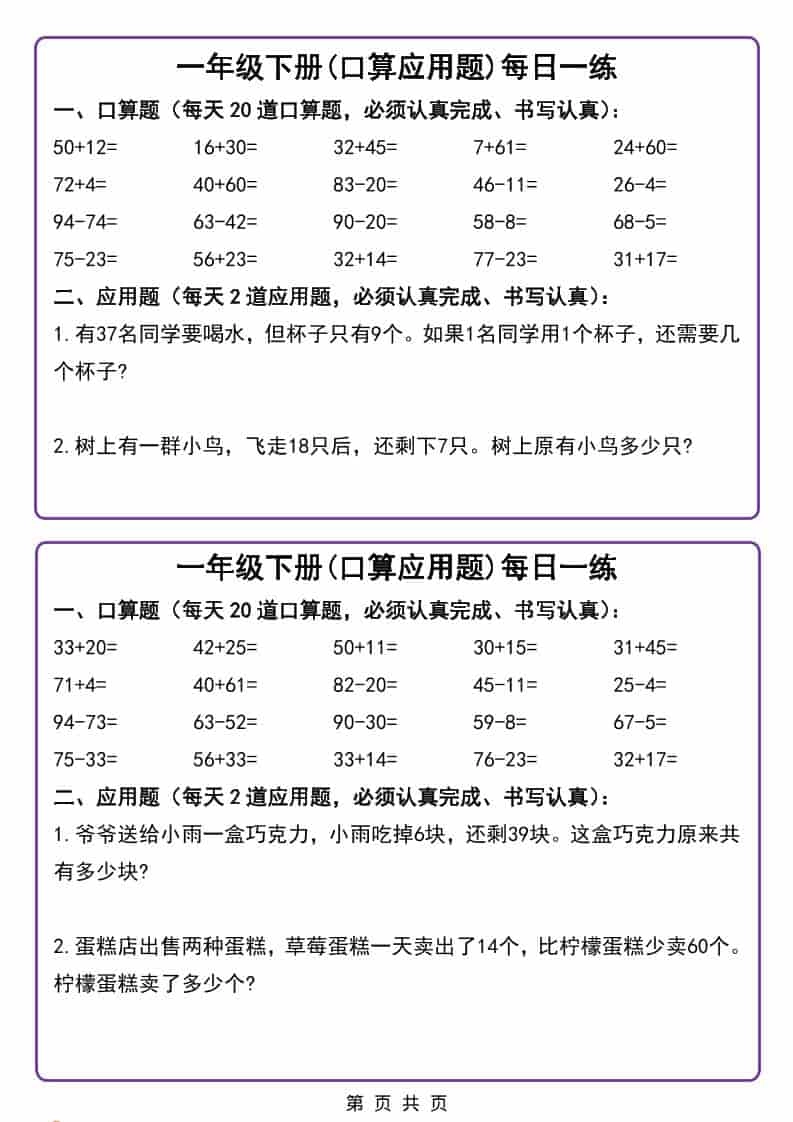 一年级下册(口算应用题)每日一练

一、口算题（每天 20 道口算题，必须认真完成、书写认真）：

| | | | | |
|---|---|---|---|---|
| 50+12= | 16+30= | 32+45= | 7+61= | 24+60= |
| 72+4= | 40+60= | 83-20= | 46-11= | 26-4= |
| 94-74= | 63-42= | 90-20= | 58-8= | 68-5= |
| 75-23= | 56+23= | 32+14= | 77-23= | 31+17= |

二、应用题（每天 2 道应用题，必须认真完成、书写认真）：

1. 有37名同学要喝水，但杯子只有9个。如果1名同学用1个杯子，还需要几个杯子？

2. 树上有一群小鸟，飞走18只后，还剩下7只。树上原有小鸟多少只？

一年级下册(口算应用题)每日一练

一、口算题（每天 20 道口算题，必须认真完成、书写认真）：

| | | | | |
|---|---|---|---|---|
| 33+20= | 42+25= | 50+11= | 30+15= | 31+45= |
| 71+4= | 40+61= | 82-20= | 45-11= | 25-4= |
| 94-73= | 63-52= | 90-30= | 59-8= | 67-5= |
| 75-33= | 56+33= | 33+14= | 76-23= | 32+17= |

二、应用题（每天 2 道应用题，必须认真完成、书写认真）：

1. 爷爷送给小雨一盒巧克力，小雨吃掉6块，还剩39块。这盒巧克力原来共有多少块？

2. 蛋糕店出售两种蛋糕，草莓蛋糕一天卖出了14个，比柠檬蛋糕少卖60个。柠檬蛋糕卖了多少个？

第 页 共 页